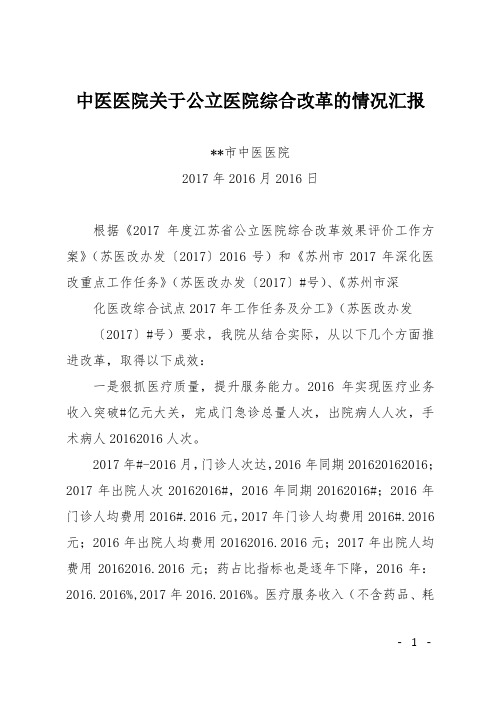 中医医院关于公立医院综合改革的情况汇报

**市中医医院

2017 年 2016 月 2016 日

根据《2017 年度江苏省公立医院综合改革效果评价工作方案》（苏医改办发〔2017〕2016 号）和《苏州市 2017 年深化医改重点工作任务》（苏医改办发〔2017〕#号）、《苏州市深化医改综合试点 2017 年工作任务及分工》（苏医改办发〔2017〕#号）要求，我院从结合实际，从以下几个方面推进改革，取得以下成效：

一是狠抓医疗质量，提升服务能力。2016 年实现医疗业务收入突破#亿元大关，完成门急诊总量人次，出院病人人次，手术病人 20162016 人次。

2017 年#-2016 月，门诊人次达，2016 年同期 201620162016；2017 年出院人次 20162016#，2016 年同期 20162016#；2016 年门诊人均费用 2016#.2016 元，2017 年门诊人均费用 2016#.2016 元；2016 年出院人均费用 20162016.2016 元；2017 年出院人均费用 20162016.2016 元；药占比指标也是逐年下降，2016 年：2016.2016%，2017 年 2016.2016%。医疗服务收入（不含药品、耗

- 1 -